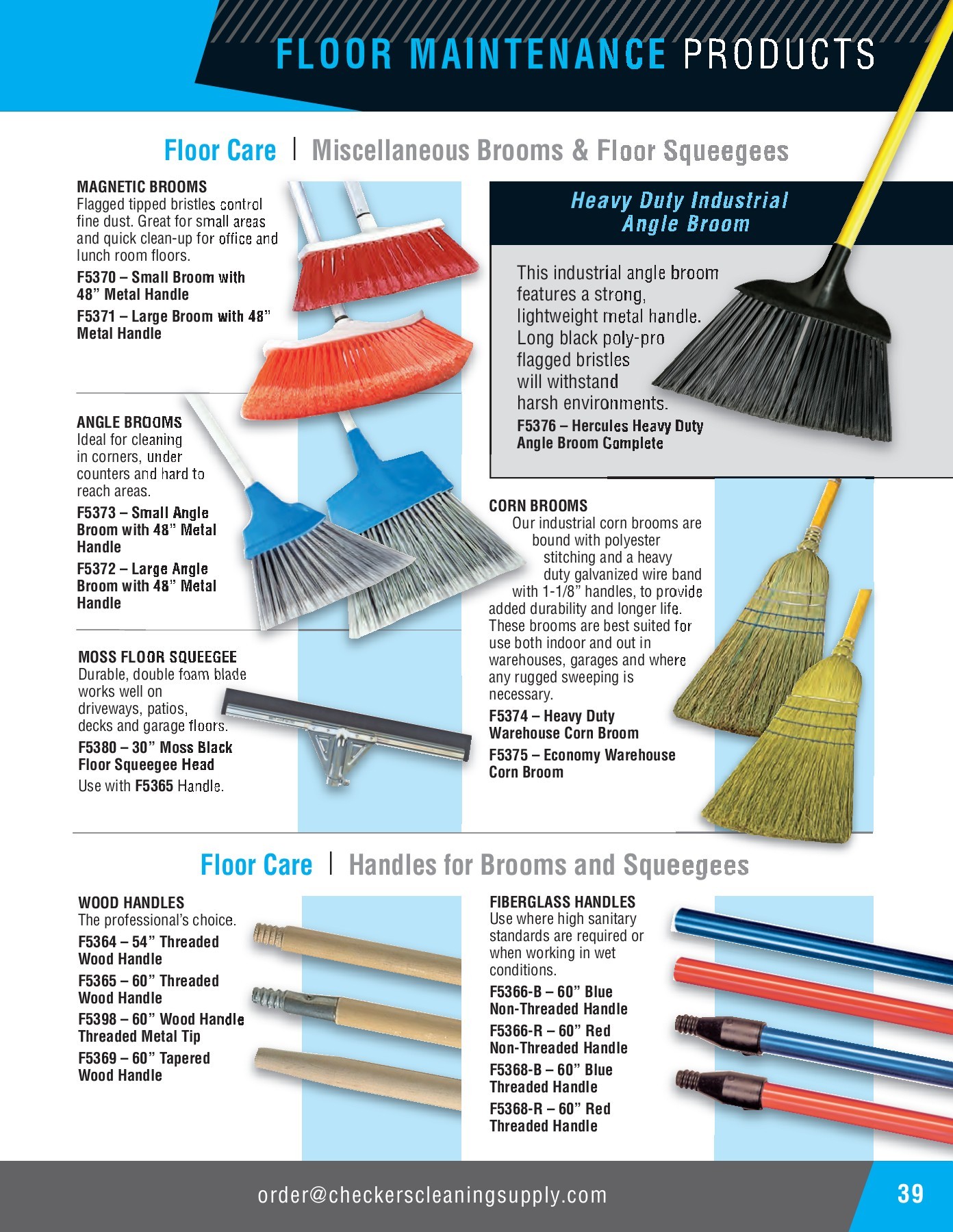 FLOOR MAINTENANCE PRODUCTS

Floor Care | Miscellaneous Brooms & Floor Squeegees

MAGNETIC BROOMS
Flagged tipped bristles control fine dust. Great for small areas and quick clean-up for office and lunch room floors.
F5370 – Small Broom with 48" Metal Handle
F5371 – Large Broom with 48" Metal Handle

ANGLE BROOMS
Ideal for cleaning in corners, under counters and hard to reach areas.
F5373 – Small Angle Broom with 48" Metal Handle
F5372 – Large Angle Broom with 48" Metal Handle

MOSS FLOOR SQUEEGEE
Durable, double foam blade works well on driveways, patios, decks and garage floors.
F5380 – 30" Moss Black Floor Squeegee Head
Use with F5365 Handle.

Heavy Duty Industrial Angle Broom

This industrial angle broom features a strong, lightweight metal handle. Long black poly-pro flagged bristles will withstand harsh environments.
F5376 – Hercules Heavy Duty Angle Broom Complete

CORN BROOMS
Our industrial corn brooms are bound with polyester stitching and a heavy duty galvanized wire band with 1-1/8" handles, to provide added durability and longer life. These brooms are best suited for use both indoor and out in warehouses, garages and where any rugged sweeping is necessary.
F5374 – Heavy Duty Warehouse Corn Broom
F5375 – Economy Warehouse Corn Broom

Floor Care | Handles for Brooms and Squeegees

WOOD HANDLES
The professional's choice.
F5364 – 54" Threaded Wood Handle
F5365 – 60" Threaded Wood Handle
F5398 – 60" Wood Handle Threaded Metal Tip
F5369 – 60" Tapered Wood Handle

FIBERGLASS HANDLES
Use where high sanitary standards are required or when working in wet conditions.
F5366-B – 60" Blue Non-Threaded Handle
F5366-R – 60" Red Non-Threaded Handle
F5368-B – 60" Blue Threaded Handle
F5368-R – 60" Red Threaded Handle

order@checkerscleaningsupply.com
39